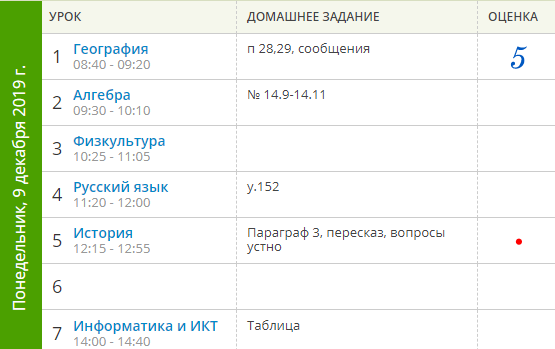 Понедельник, 9 декабря 2019 г.

| УРОК | ДОМАШНЕЕ ЗАДАНИЕ | ОЦЕНКА |
|---|---|---|
| 1 География 08:40 - 09:20 | п 28,29, сообщения | 5 |
| 2 Алгебра 09:30 - 10:10 | № 14.9-14.11 | |
| 3 Физкультура 10:25 - 11:05 | | |
| 4 Русский язык 11:20 - 12:00 | у.152 | |
| 5 История 12:15 - 12:55 | Параграф 3, пересказ, вопросы устно | |
| 6 | | |
| 7 Информатика и ИКТ 14:00 - 14:40 | Таблица | |